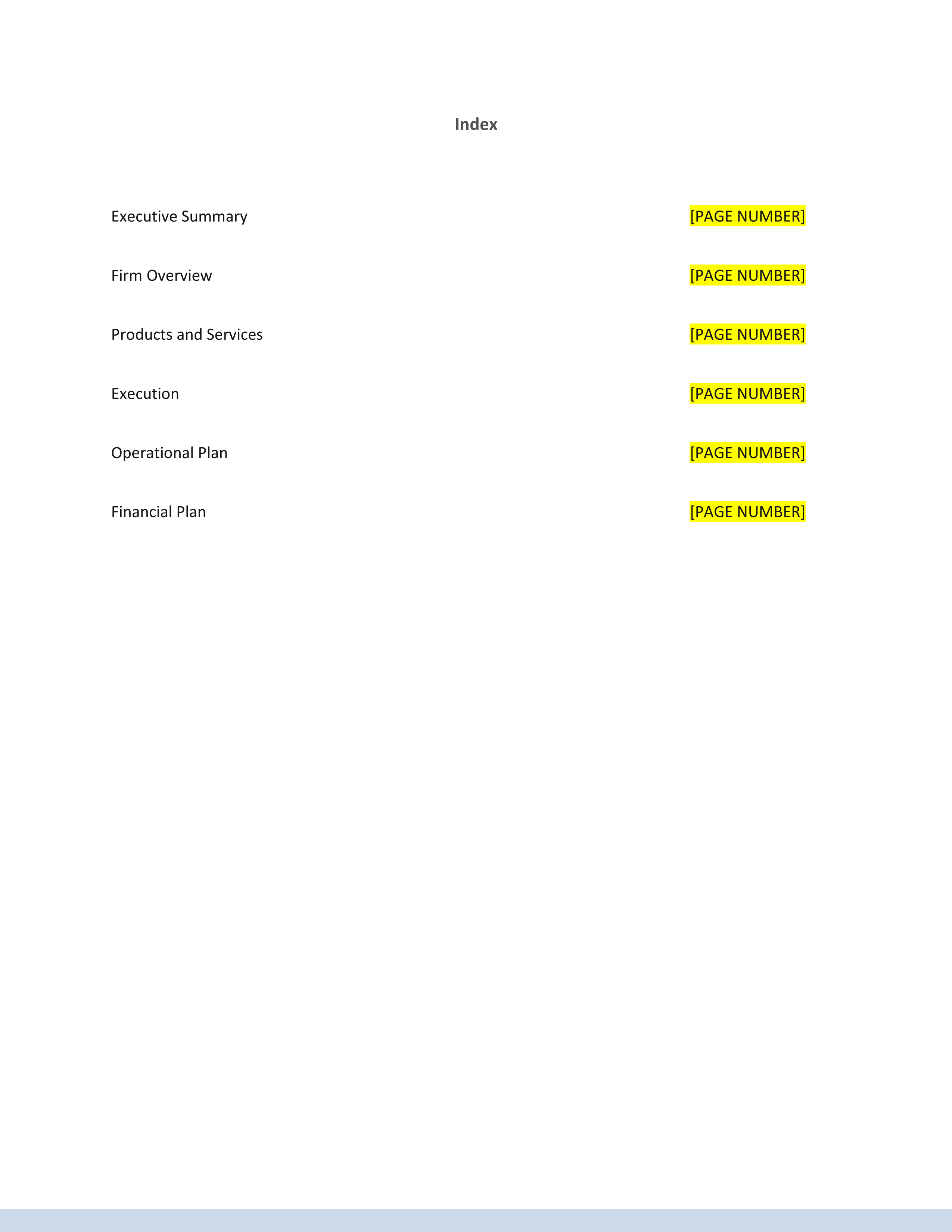 Index

Executive Summary [PAGE NUMBER]

Firm Overview [PAGE NUMBER]

Products and Services [PAGE NUMBER]

Execution [PAGE NUMBER]

Operational Plan [PAGE NUMBER]

Financial Plan [PAGE NUMBER]